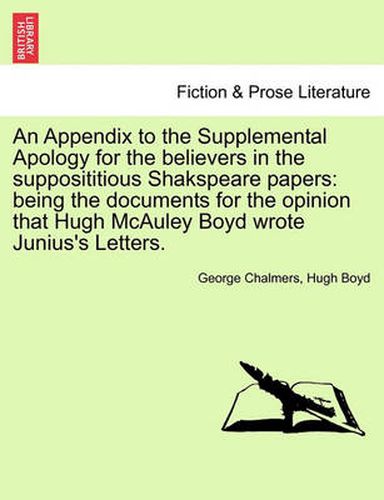 BRITISH LIBRARY

Fiction & Prose Literature

An Appendix to the Supplemental Apology for the believers in the supposititious Shakspeare papers: being the documents for the opinion that Hugh McAuley Boyd wrote Junius's Letters.

George Chalmers, Hugh Boyd